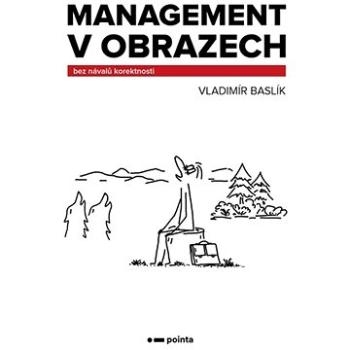 MANAGEMENT V OBRAZECH

bez návalů korektnosti

VLADIMÍR BASLÍK

pointa